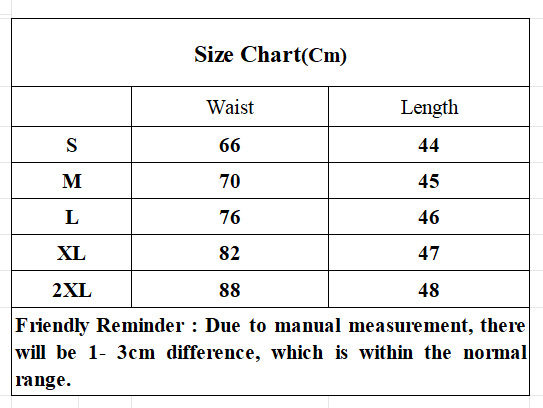 Size Chart(Cm)

| | Waist | Length |
|---|---|---|
| S | 66 | 44 |
| M | 70 | 45 |
| L | 76 | 46 |
| XL | 82 | 47 |
| 2XL | 88 | 48 |

Friendly Reminder : Due to manual measurement, there will be 1- 3cm difference, which is within the normal range.